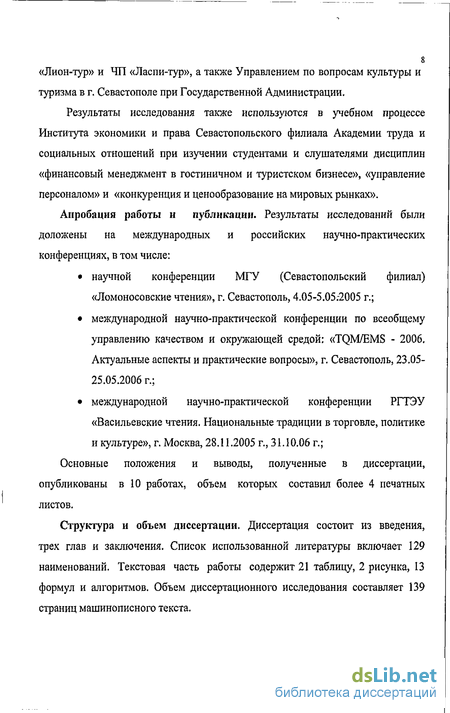 8

«Лион-тур» и ЧП «Ласпи-тур», а также Управлением по вопросам культуры и туризма в г. Севастополе при Государственной Администрации.

Результаты исследования также используются в учебном процессе Института экономики и права Севастопольского филиала Академии труда и социальных отношений при изучении студентами и слушателями дисциплин «финансовый менеджмент в гостиничном и туристском бизнесе», «управление персоналом» и «конкуренция и ценообразование на мировых рынках».

Апробация работы и публикации. Результаты исследований были доложены на международных и российских научно-практических конференциях, в том числе:

• научной конференции МГУ (Севастопольский филиал) «Ломоносовские чтения», г. Севастополь, 4.05-5.05.2005 г.;

• международной научно-практической конференции по всеобщему управлению качеством и окружающей средой: «TQM/EMS - 2006. Актуальные аспекты и практические вопросы», г. Севастополь, 23.05-25.05.2006 г.;

• международной научно-практической конференции РГТЭУ «Васильевские чтения. Национальные традиции в торговле, политике и культуре», г. Москва, 28.11.2005 г., 31.10.06 г.;

Основные положения и выводы, полученные в диссертации, опубликованы в 10 работах, объем которых составил более 4 печатных листов.

Структура и объем диссертации. Диссертация состоит из введения, трех глав и заключения. Список использованной литературы включает 129 наименований. Текстовая часть работы содержит 21 таблицу, 2 рисунка, 13 формул и алгоритмов. Объем диссертационного исследования составляет 139 страниц машинописного текста.

dsLib.net
библиотека диссертаций